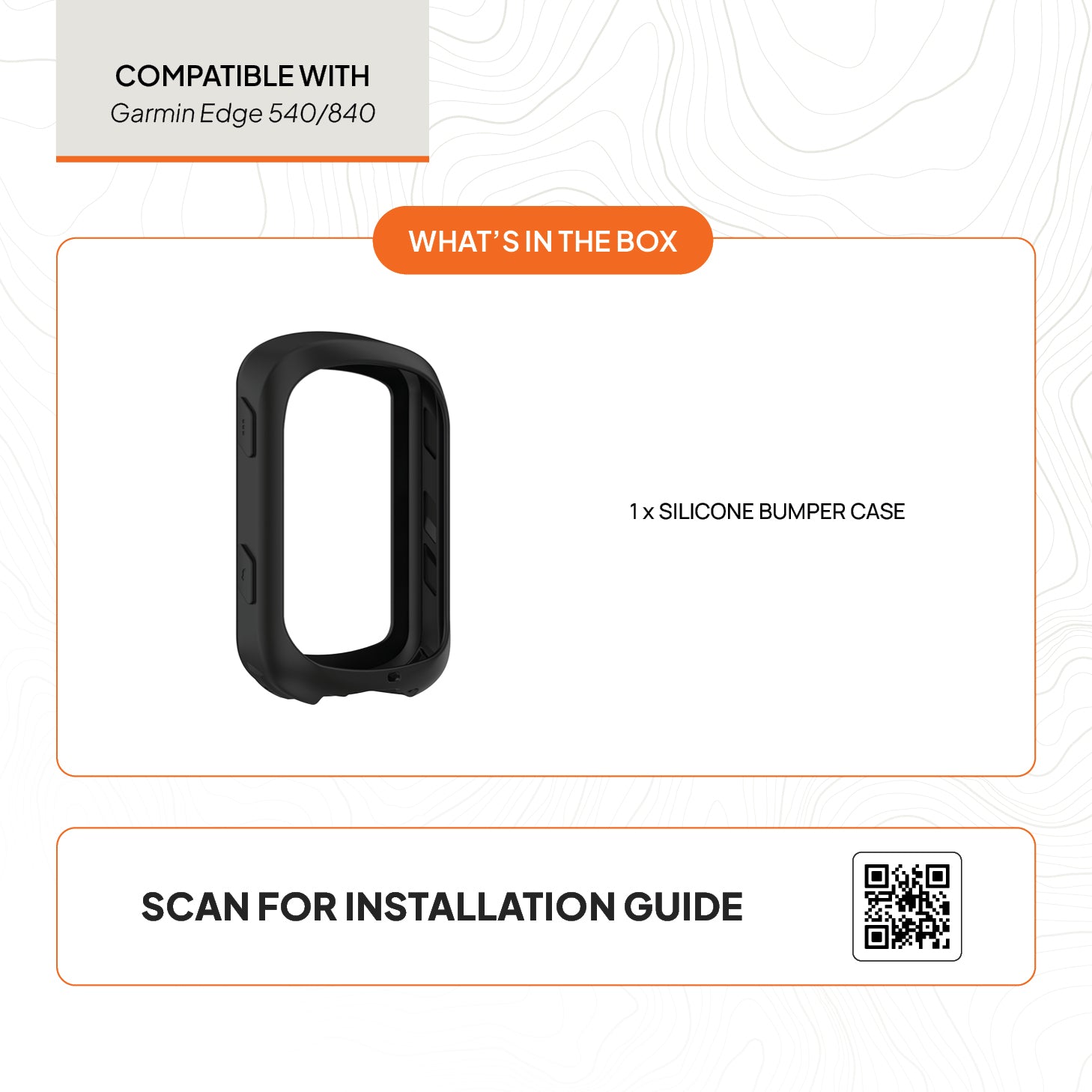 COMPATIBLE WITH
Garmin Edge 540/840

WHAT'S IN THE BOX

1 x SILICONE BUMPER CASE

SCAN FOR INSTALLATION GUIDE